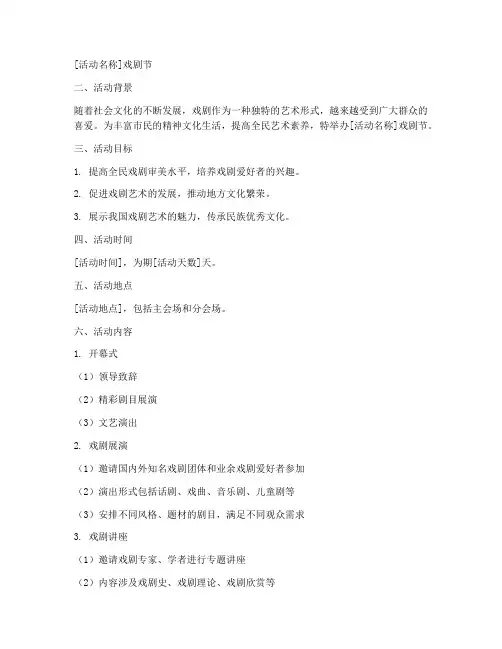 [活动名称]戏剧节

二、活动背景

随着社会文化的不断发展，戏剧作为一种独特的艺术形式，越来越受到广大群众的喜爱。为丰富市民的精神文化生活，提高全民艺术素养，特举办[活动名称]戏剧节。

三、活动目标

1. 提高全民戏剧审美水平，培养戏剧爱好者的兴趣。

2. 促进戏剧艺术的发展，推动地方文化繁荣。

3. 展示我国戏剧艺术的魅力，传承民族优秀文化。

四、活动时间

[活动时间]，为期[活动天数]天。

五、活动地点

[活动地点]，包括主会场和分会场。

六、活动内容

1. 开幕式

（1）领导致辞

（2）精彩剧目展演

（3）文艺演出

2. 戏剧展演

（1）邀请国内外知名戏剧团体和业余戏剧爱好者参加

（2）演出形式包括话剧、戏曲、音乐剧、儿童剧等

（3）安排不同风格、题材的剧目，满足不同观众需求

3. 戏剧讲座

（1）邀请戏剧专家、学者进行专题讲座

（2）内容涉及戏剧史、戏剧理论、戏剧欣赏等